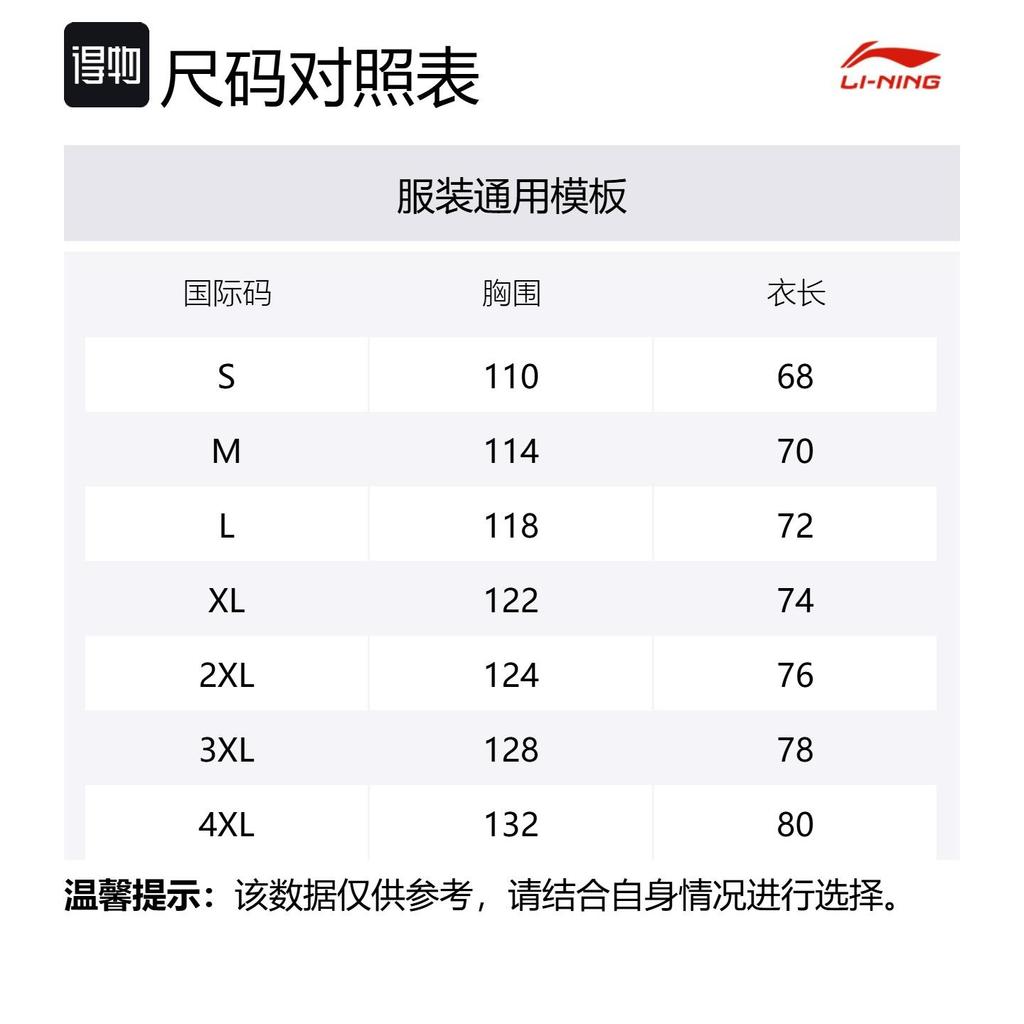 得物 尺码对照表

LI-NING

服装通用模板

| 国际码 | 胸围 | 衣长 |
|---|---|---|
| S | 110 | 68 |
| M | 114 | 70 |
| L | 118 | 72 |
| XL | 122 | 74 |
| 2XL | 124 | 76 |
| 3XL | 128 | 78 |
| 4XL | 132 | 80 |

温馨提示：该数据仅供参考，请结合自身情况进行选择。